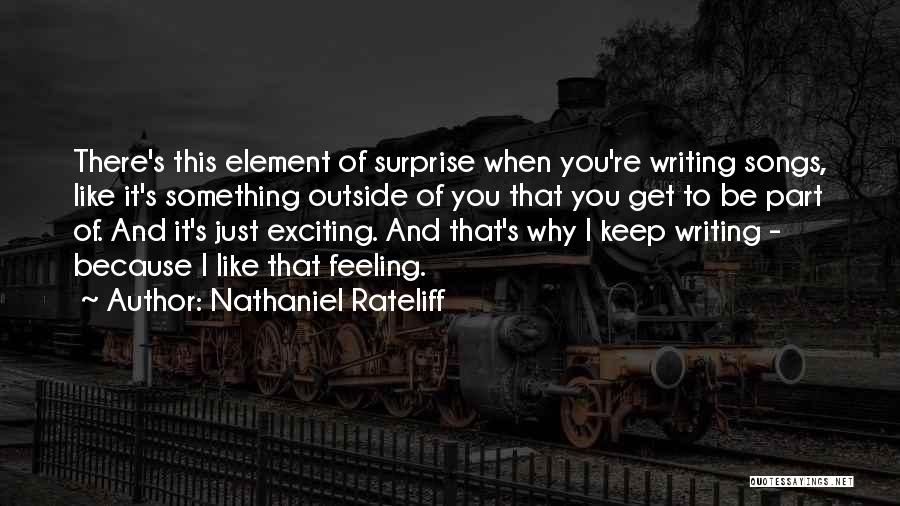 There's this element of surprise when you're writing songs, like it's something outside of you that you get to be part of. And it's just exciting. And that's why I keep writing - because I like that feeling.

~ Author: Nathaniel Rateliff

QUOTESSAYINGS.NET